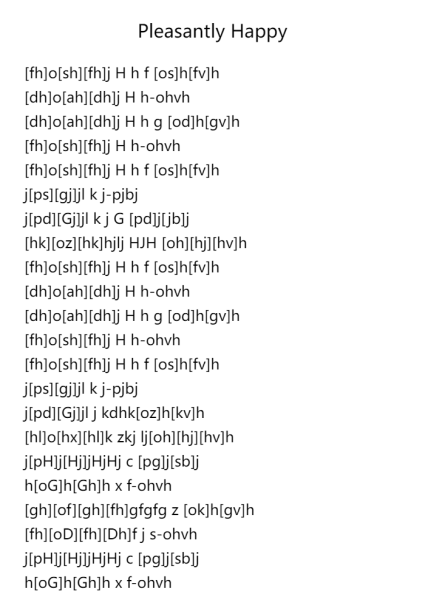 Pleasantly Happy

[fh]o[sh][fh]j H h f [os]h[fv]h
[dh]o[ah][dh]j H h-ohvh
[dh]o[ah][dh]j H h g [od]h[gv]h
[fh]o[sh][fh]j H h-ohvh
[fh]o[sh][fh]j H h f [os]h[fv]h
j[ps][gj]jl k j-pjbj
j[pd][Gj]jl k j G [pd]j[jb]j
[hk][oz][hk]hjlj HJH [oh][hj][hv]h
[fh]o[sh][fh]j H h f [os]h[fv]h
[dh]o[ah][dh]j H h-ohvh
[dh]o[ah][dh]j H h g [od]h[gv]h
[fh]o[sh][fh]j H h-ohvh
[fh]o[sh][fh]j H h f [os]h[fv]h
j[ps][gj]jl k j-pjbj
j[pd][Gj]jl j kdhk[oz]h[kv]h
[hl]o[hx][hl]k zkj lj[oh][hj][hv]h
j[pH]j[Hj]jHjHj c [pg]j[sb]j
h[oG]h[Gh]h x f-ohvh
[gh][of][gh][fh]gfgfg z [ok]h[gv]h
[fh][oD][fh][Dh]f j s-ohvh
j[pH]j[Hj]jHjHj c [pg]j[sb]j
h[oG]h[Gh]h x f-ohvh